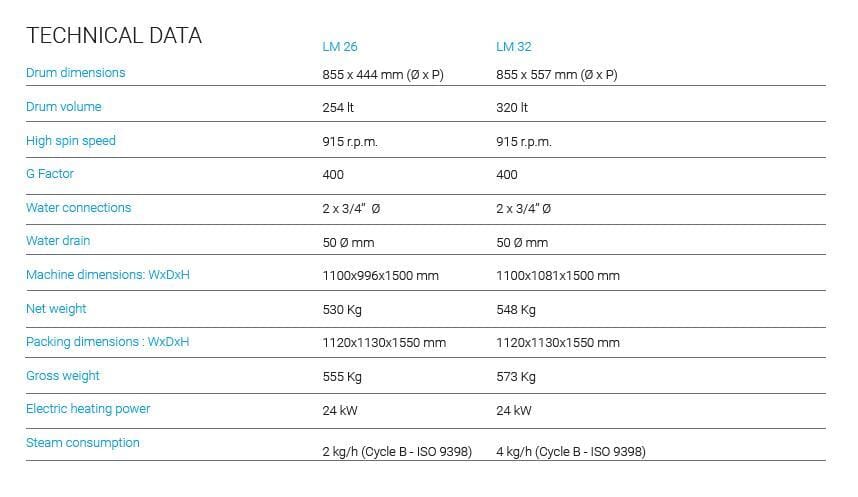 TECHNICAL DATA

| | LM 26 | LM 32 |
|---|---|---|
| Drum dimensions | 855 x 444 mm (Ø x P) | 855 x 557 mm (Ø x P) |
| Drum volume | 254 lt | 320 lt |
| High spin speed | 915 r.p.m. | 915 r.p.m. |
| G Factor | 400 | 400 |
| Water connections | 2 x 3/4" Ø | 2 x 3/4" Ø |
| Water drain | 50 Ø mm | 50 Ø mm |
| Machine dimensions: WxDxH | 1100x996x1500 mm | 1100x1081x1500 mm |
| Net weight | 530 Kg | 548 Kg |
| Packing dimensions : WxDxH | 1120x1130x1550 mm | 1120x1130x1550 mm |
| Gross weight | 555 Kg | 573 Kg |
| Electric heating power | 24 kW | 24 kW |
| Steam consumption | 2 kg/h (Cycle B - ISO 9398) | 4 kg/h (Cycle B - ISO 9398) |